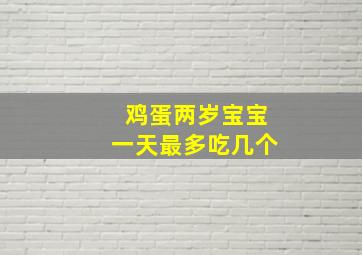 鸡蛋两岁宝宝
一天最多吃几个